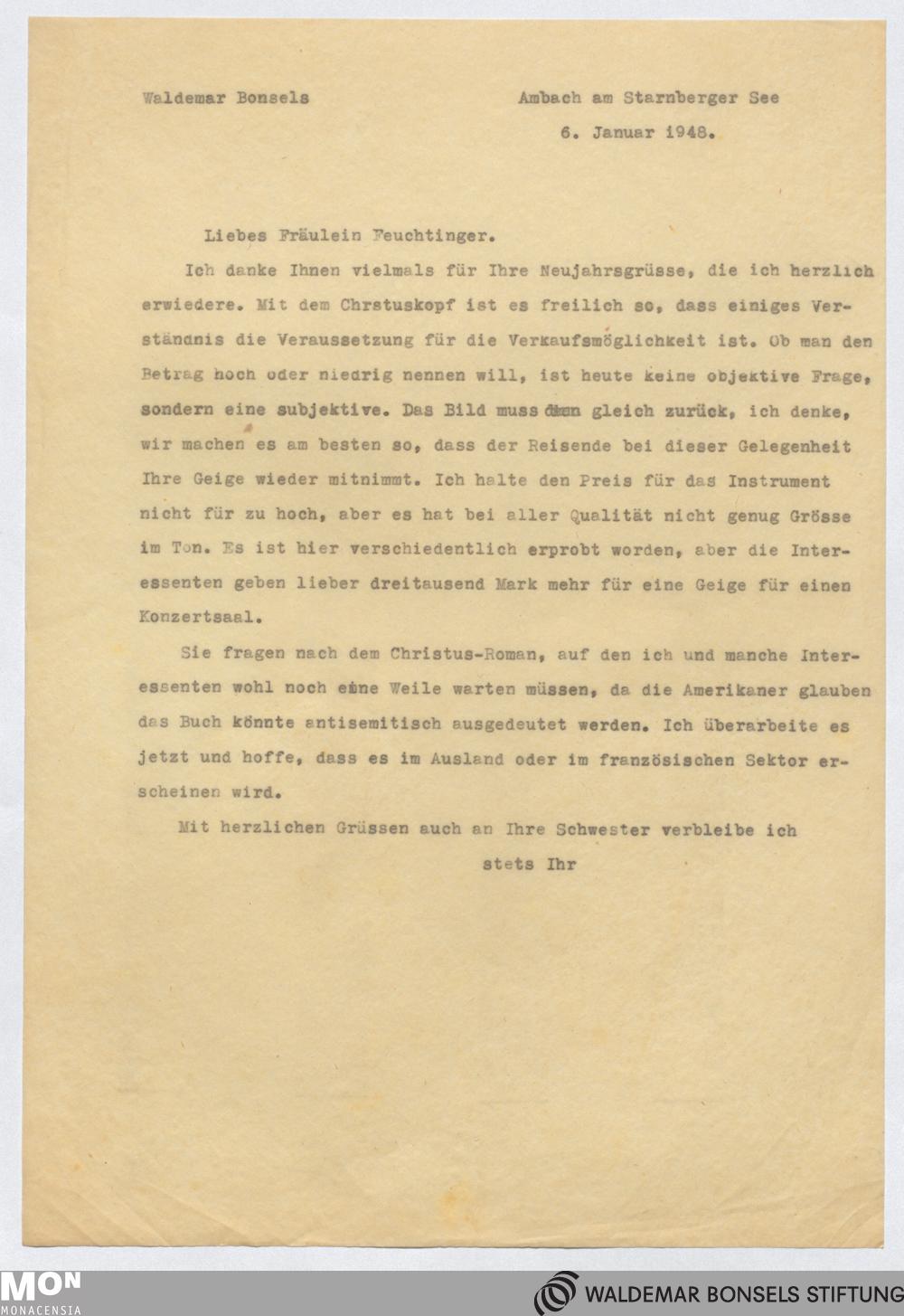 Waldemar Bonsels

Ambach am Starnberger See
6. Januar 1948.

Liebes Fräulein Feuchtinger.

Ich danke Ihnen vielmals für Ihre Neujahrsgrüsse, die ich herzlich erwiedere. Mit dem Chrstuskopf ist es freilich so, dass einiges Verständnis die Veraussetzung für die Verkaufsmöglichkeit ist. Ob man den Betrag hoch oder niedrig nennen will, ist heute keine objektive Frage, sondern eine subjektive. Das Bild muss dann gleich zurück, ich denke, wir machen es am besten so, dass der Reisende bei dieser Gelegenheit Ihre Geige wieder mitnimmt. Ich halte den Preis für das Instrument nicht für zu hoch, aber es hat bei aller Qualität nicht genug Grösse im Ton. Es ist hier verschiedentlich erprobt worden, aber die Interessenten geben lieber dreitausend Mark mehr für eine Geige für einen Konzertsaal.

Sie fragen nach dem Christus-Roman, auf den ich und manche Interessenten wohl noch eine Weile warten müssen, da die Amerikaner glauben das Buch könnte antisemitisch ausgedeutet werden. Ich überarbeite es jetzt und hoffe, dass es im Ausland oder im französischen Sektor erscheinen wird.

Mit herzlichen Grüssen auch an Ihre Schwester verbleibe ich

stets Ihr

MON
MONACENSIA

WALDEMAR BONSELS STIFTUNG